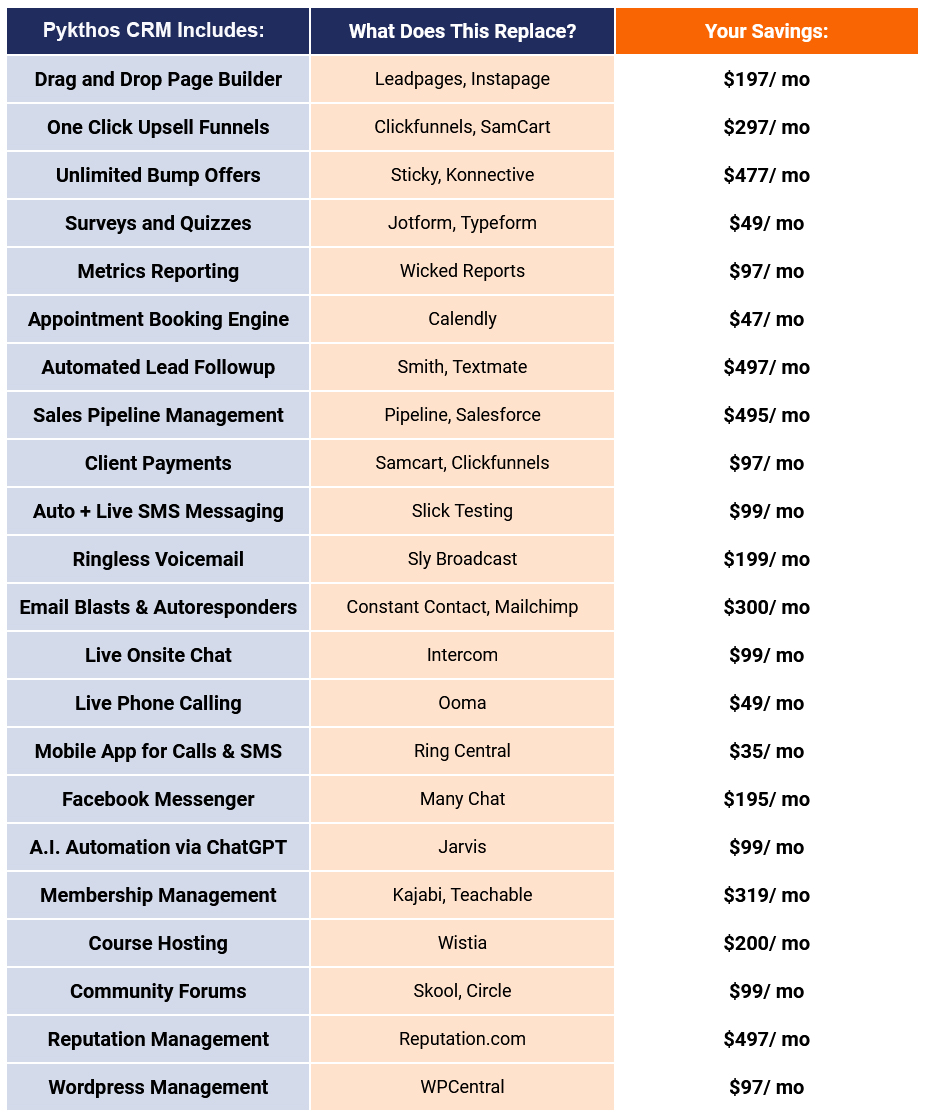 | Pykthos CRM Includes: | What Does This Replace? | Your Savings: |
|---|---|---|
| Drag and Drop Page Builder | Leadpages, Instapage | \$197/ mo |
| One Click Upsell Funnels | Clickfunnels, SamCart | \$297/ mo |
| Unlimited Bump Offers | Sticky, Konnective | \$477/ mo |
| Surveys and Quizzes | Jotform, Typeform | \$49/ mo |
| Metrics Reporting | Wicked Reports | \$97/ mo |
| Appointment Booking Engine | Calendly | \$47/ mo |
| Automated Lead Followup | Smith, Textmate | \$497/ mo |
| Sales Pipeline Management | Pipeline, Salesforce | \$495/ mo |
| Client Payments | Samcart, Clickfunnels | \$97/ mo |
| Auto + Live SMS Messaging | Slick Testing | \$99/ mo |
| Ringless Voicemail | Sly Broadcast | \$199/ mo |
| Email Blasts & Autoresponders | Constant Contact, Mailchimp | \$300/ mo |
| Live Onsite Chat | Intercom | \$99/ mo |
| Live Phone Calling | Ooma | \$49/ mo |
| Mobile App for Calls & SMS | Ring Central | \$35/ mo |
| Facebook Messenger | Many Chat | \$195/ mo |
| A.I. Automation via ChatGPT | Jarvis | \$99/ mo |
| Membership Management | Kajabi, Teachable | \$319/ mo |
| Course Hosting | Wistia | \$200/ mo |
| Community Forums | Skool, Circle | \$99/ mo |
| Reputation Management | Reputation.com | \$497/ mo |
| Wordpress Management | WPCentral | \$97/ mo |